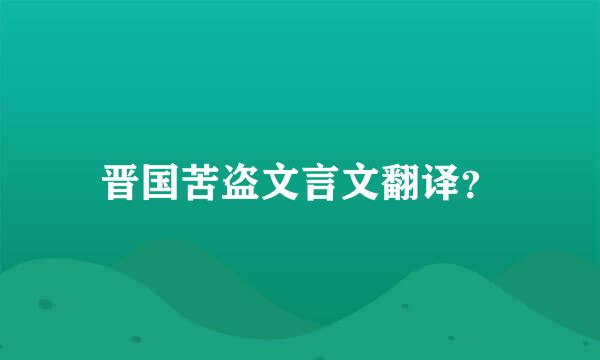 晋国苦盗文言文翻译?